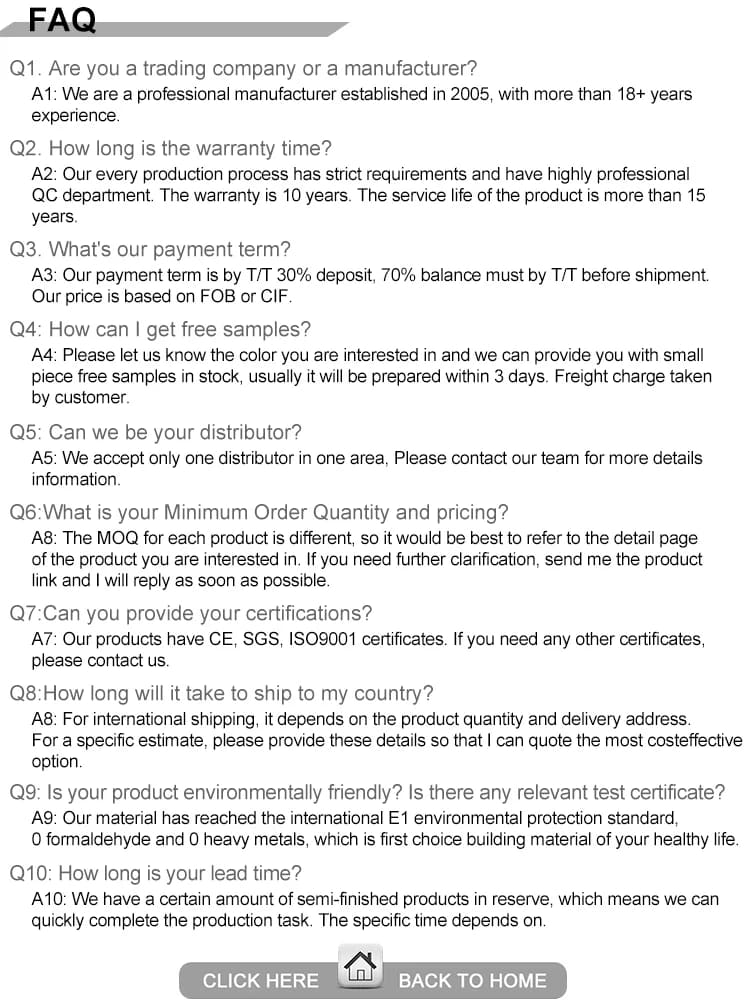 FAQ

Q1. Are you a trading company or a manufacturer?
A1: We are a professional manufacturer established in 2005, with more than 18+ years experience.

Q2. How long is the warranty time?
A2: Our every production process has strict requirements and have highly professional QC department. The warranty is 10 years. The service life of the product is more than 15 years.

Q3. What's our payment term?
A3: Our payment term is by T/T 30% deposit, 70% balance must by T/T before shipment. Our price is based on FOB or CIF.

Q4: How can I get free samples?
A4: Please let us know the color you are interested in and we can provide you with small piece free samples in stock, usually it will be prepared within 3 days. Freight charge taken by customer.

Q5: Can we be your distributor?
A5: We accept only one distributor in one area, Please contact our team for more details information.

Q6:What is your Minimum Order Quantity and pricing?
A8: The MOQ for each product is different, so it would be best to refer to the detail page of the product you are interested in. If you need further clarification, send me the product link and I will reply as soon as possible.

Q7:Can you provide your certifications?
A7: Our products have CE, SGS, ISO9001 certificates. If you need any other certificates, please contact us.

Q8:How long will it take to ship to my country?
A8: For international shipping, it depends on the product quantity and delivery address. For a specific estimate, please provide these details so that I can quote the most costeffective option.

Q9: Is your product environmentally friendly? Is there any relevant test certificate?
A9: Our material has reached the international E1 environmental protection standard, 0 formaldehyde and 0 heavy metals, which is first choice building material of your healthy life.

Q10: How long is your lead time?
A10: We have a certain amount of semi-finished products in reserve, which means we can quickly complete the production task. The specific time depends on.

CLICK HERE BACK TO HOME